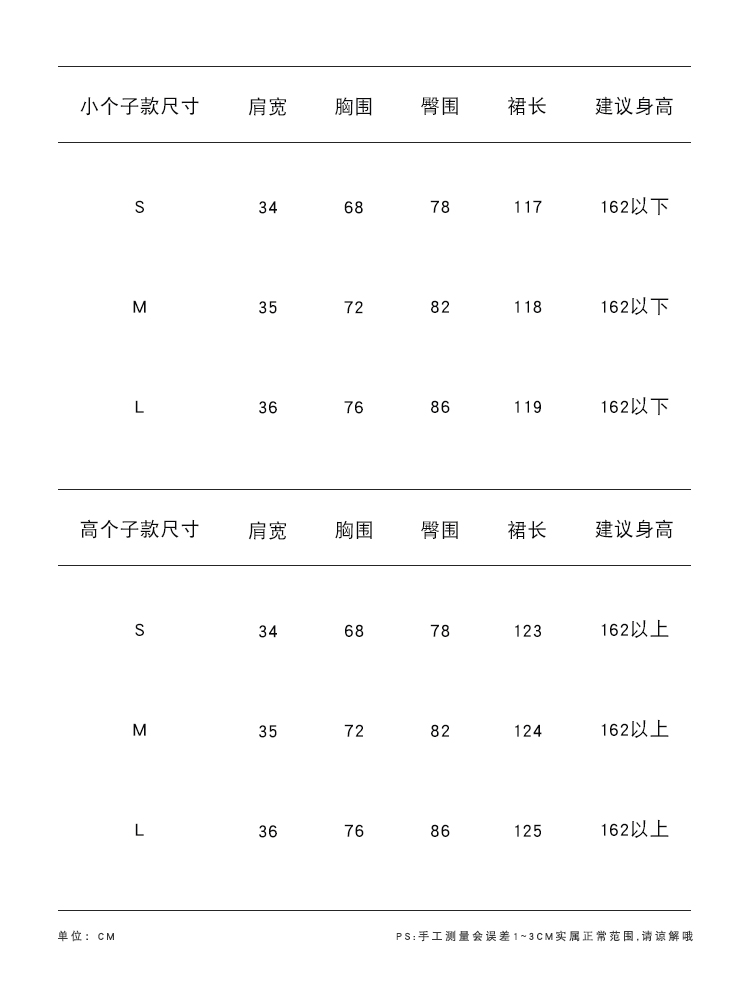 | 小个子款尺寸 | 肩宽 | 胸围 | 臀围 | 裙长 | 建议身高 |
|---|---|---|---|---|---|
| S | 34 | 68 | 78 | 117 | 162以下 |
| M | 35 | 72 | 82 | 118 | 162以下 |
| L | 36 | 76 | 86 | 119 | 162以下 |

| 高个子款尺寸 | 肩宽 | 胸围 | 臀围 | 裙长 | 建议身高 |
|---|---|---|---|---|---|
| S | 34 | 68 | 78 | 123 | 162以上 |
| M | 35 | 72 | 82 | 124 | 162以上 |
| L | 36 | 76 | 86 | 125 | 162以上 |

单位：CM

PS:手工测量会误差1~3CM实属正常范围,请谅解哦